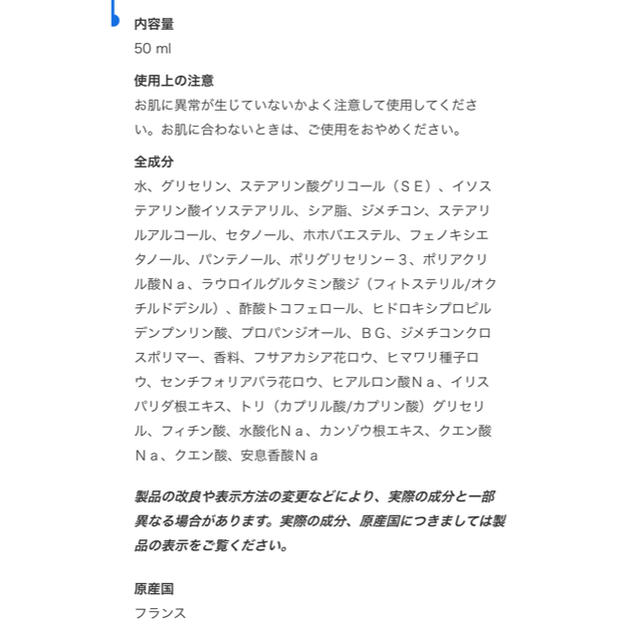 内容量
50 ml

使用上の注意
お肌に異常が生じていないかよく注意して使用してください。お肌に合わないときは、ご使用をおやめください。

全成分
水、グリセリン、ステアリン酸グリコール（ＳＥ）、イソステアリン酸イソステアリル、シア脂、ジメチコン、ステアリルアルコール、セタノール、ホホバエステル、フェノキシエタノール、パンテノール、ポリグリセリン－３、ポリアクリル酸Ｎａ、ラウロイルグルタミン酸ジ（フィトステリル/オクチルドデシル）、酢酸トコフェロール、ヒドロキシプロピルデンプンリン酸、プロパンジオール、ＢＧ、ジメチコンクロスポリマー、香料、フサアカシア花ロウ、ヒマワリ種子ロウ、センチフォリアバラ花ロウ、ヒアルロン酸Ｎａ、イリスパリダ根エキス、トリ（カプリル酸/カプリン酸）グリセリル、フィチン酸、水酸化Ｎａ、カンゾウ根エキス、クエン酸Ｎａ、クエン酸、安息香酸Ｎａ

製品の改良や表示方法の変更などにより、実際の成分と一部異なる場合があります。実際の成分、原産国につきましては製品の表示をご覧ください。

原産国
フランス